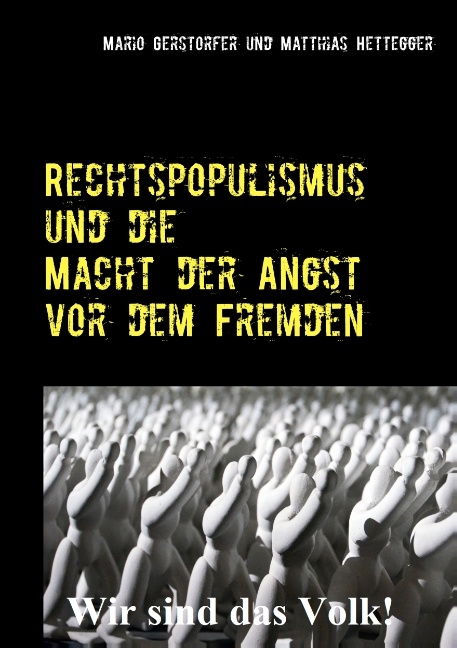 MARIO GERSTORFER UND MATTHIAS HETTEGGER

RECHTSPOPULISMUS UND DIE MACHT DER ANGST VOR DEM FREMDEN

Wir sind das Volk!